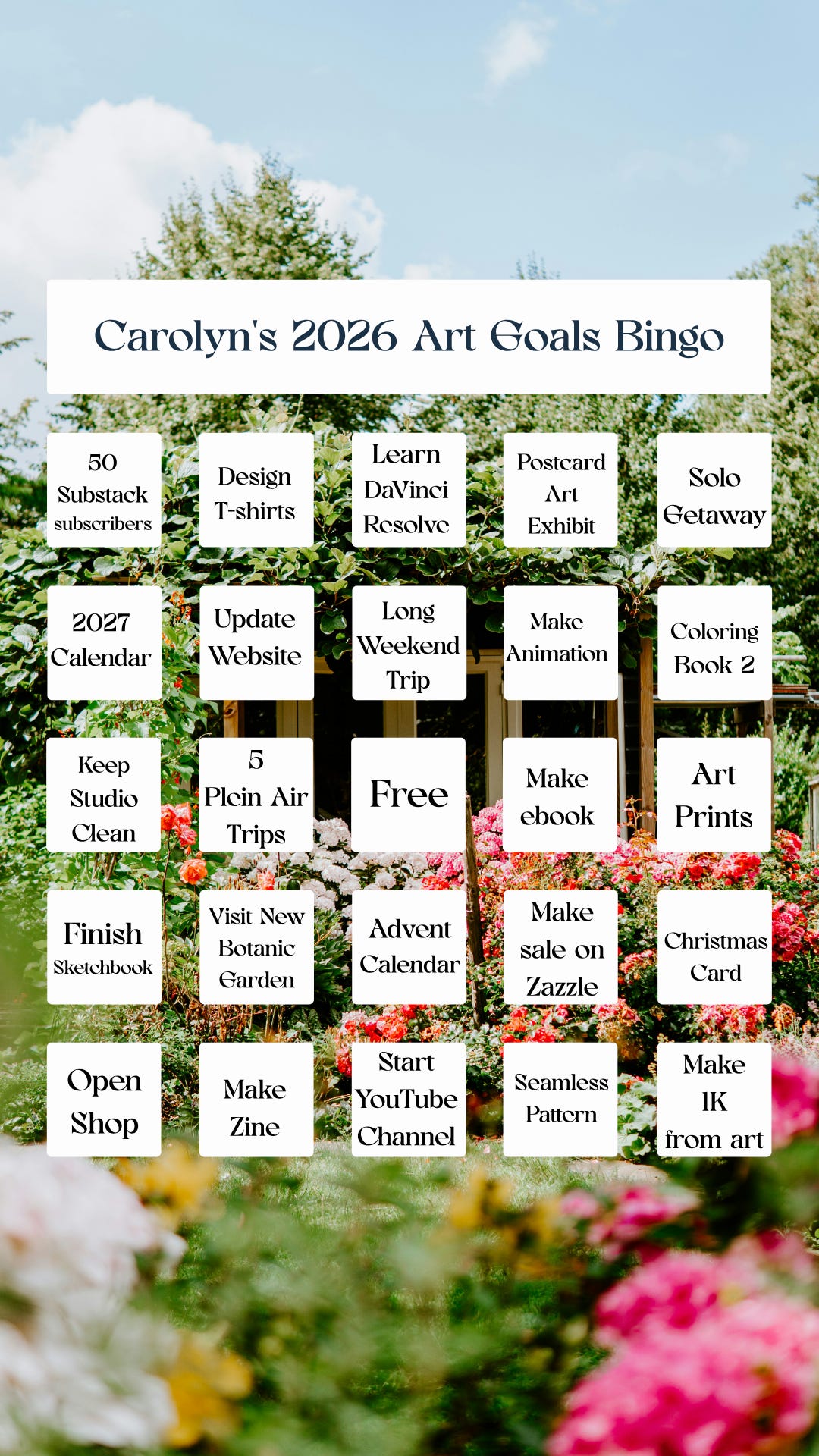 Carolyn's 2026 Art Goals Bingo

| | | | | |
|---|---|---|---|---|
| 50 Substack subscribers | Design T-shirts | Learn DaVinci Resolve | Postcard Art Exhibit | Solo Getaway |
| 2027 Calendar | Update Website | Long Weekend Trip | Make Animation | Coloring Book 2 |
| Keep Studio Clean | 5 Plein Air Trips | Free | Make ebook | Art Prints |
| Finish Sketchbook | Visit New Botanic Garden | Advent Calendar | Make sale on Zazzle | Christmas Card |
| Open Shop | Make Zine | Start YouTube Channel | Seamless Pattern | Make 1K from art |